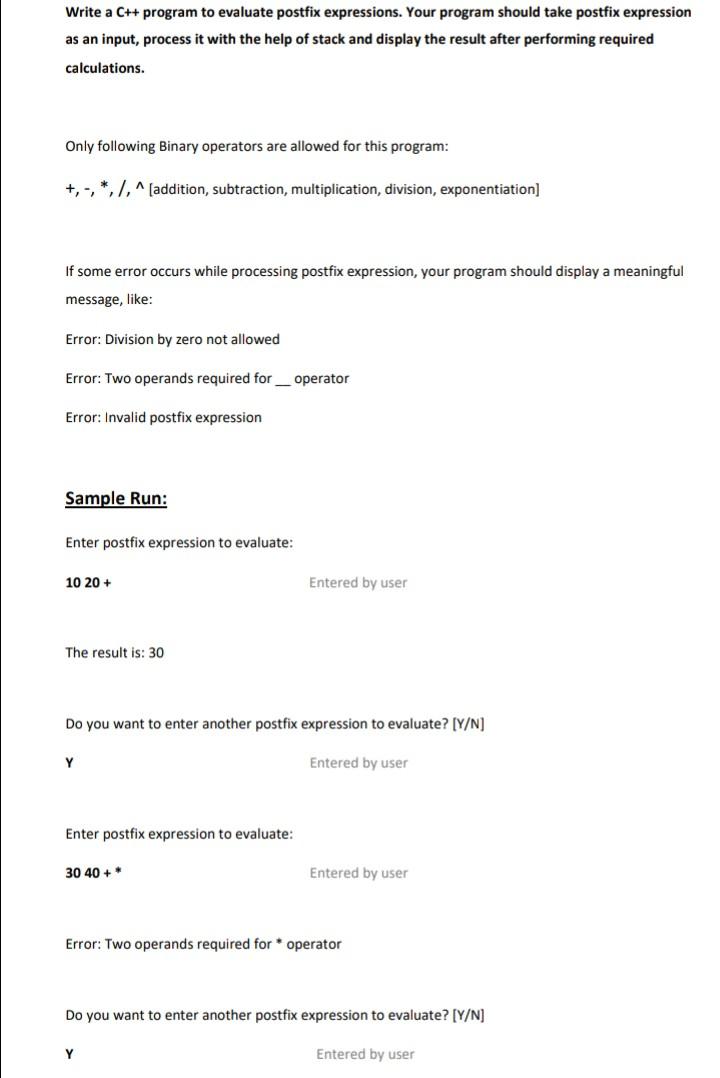 Write a C++ program to evaluate postfix expressions. Your program should take postfix expression as an input, process it with the help of stack and display the result after performing required calculations.

Only following Binary operators are allowed for this program:

+, -, *, /, ^ [addition, subtraction, multiplication, division, exponentiation]

If some error occurs while processing postfix expression, your program should display a meaningful message, like:

Error: Division by zero not allowed

Error: Two operands required for __ operator

Error: Invalid postfix expression

Sample Run:

Enter postfix expression to evaluate:

10 20 +

Entered by user

The result is: 30

Do you want to enter another postfix expression to evaluate? [Y/N]

Y

Entered by user

Enter postfix expression to evaluate:

30 40 + *

Entered by user

Error: Two operands required for * operator

Do you want to enter another postfix expression to evaluate? [Y/N]

Y

Entered by user